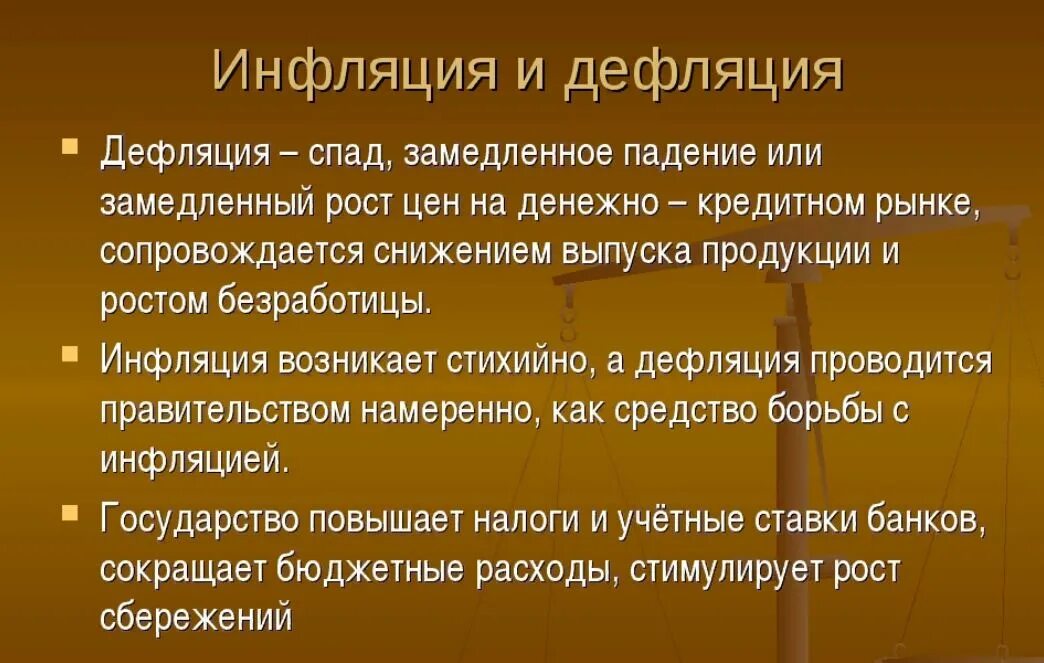 Инфляция и дефляция

Дефляция – спад, замедленное падение или замедленный рост цен на денежно – кредитном рынке, сопровождается снижением выпуска продукции и ростом безработицы.

Инфляция возникает стихийно, а дефляция проводится правительством намеренно, как средство борьбы с инфляцией.

Государство повышает налоги и учётные ставки банков, сокращает бюджетные расходы, стимулирует рост сбережений